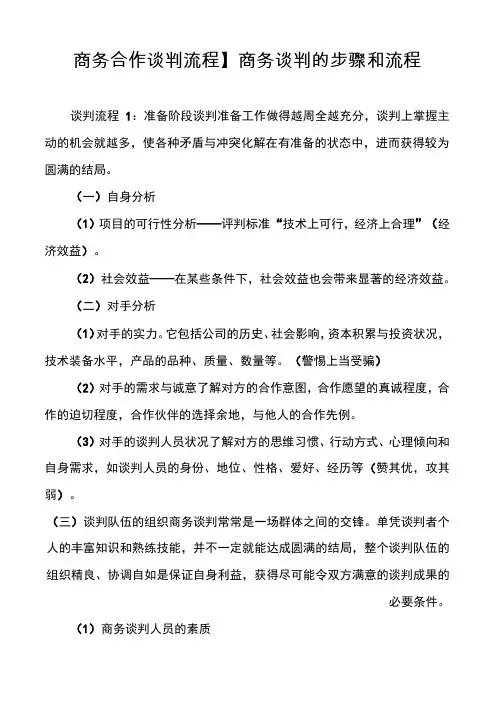 商务合作谈判流程】商务谈判的步骤和流程

谈判流程 1：准备阶段谈判准备工作做得越周全越充分，谈判上掌握主动的机会就越多，使各种矛盾与冲突化解在有准备的状态中，进而获得较为圆满的结局。

（一）自身分析

（1）项目的可行性分析——评判标准“技术上可行，经济上合理”（经济效益）。

（2）社会效益——在某些条件下，社会效益也会带来显著的经济效益。

（二）对手分析

（1）对手的实力。它包括公司的历史、社会影响，资本积累与投资状况，技术装备水平，产品的品种、质量、数量等。（警惕上当受骗）

（2）对手的需求与诚意了解对方的合作意图，合作愿望的真诚程度，合作的迫切程度，合作伙伴的选择余地，与他人的合作先例。

（3）对手的谈判人员状况了解对方的思维习惯、行动方式、心理倾向和自身需求，如谈判人员的身份、地位、性格、爱好、经历等（赞其优，攻其弱）。

（三）谈判队伍的组织商务谈判常常是一场群体之间的交锋。单凭谈判者个人的丰富知识和熟练技能，并不一定就能达成圆满的结局，整个谈判队伍的组织精良、协调自如是保证自身利益，获得尽可能令双方满意的谈判成果的必要条件。

（1）商务谈判人员的素质